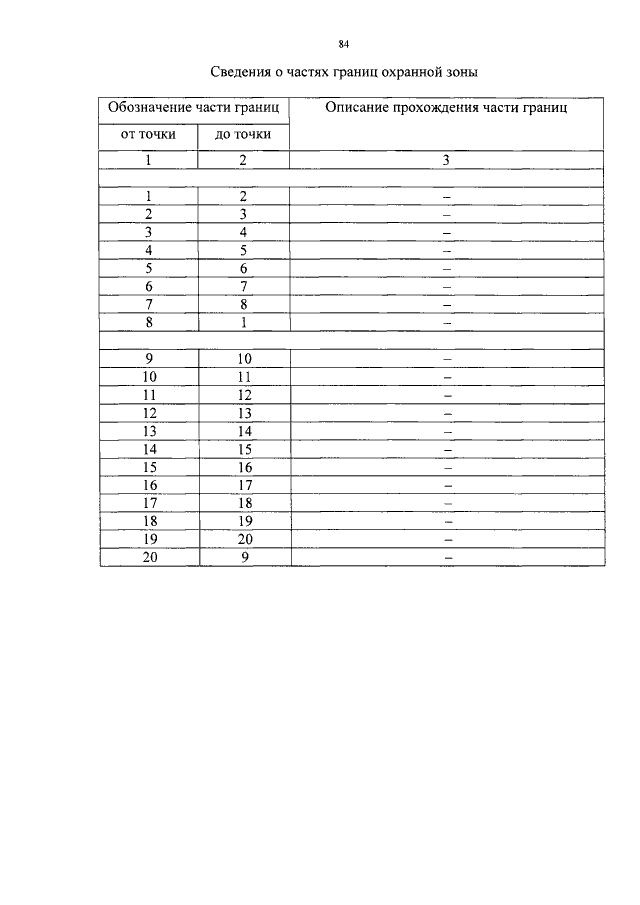 84

Сведения о частях границ охранной зоны

| Обозначение части границ | | Описание прохождения части границ |
|---|---|---|
| от точки | до точки | |
| 1 | 2 | 3 |
| | | |
| 1 | 2 | – |
| 2 | 3 | – |
| 3 | 4 | – |
| 4 | 5 | – |
| 5 | 6 | – |
| 6 | 7 | – |
| 7 | 8 | – |
| 8 | 1 | – |
| | | |
| 9 | 10 | – |
| 10 | 11 | – |
| 11 | 12 | – |
| 12 | 13 | – |
| 13 | 14 | – |
| 14 | 15 | – |
| 15 | 16 | – |
| 16 | 17 | – |
| 17 | 18 | – |
| 18 | 19 | – |
| 19 | 20 | – |
| 20 | 9 | – |